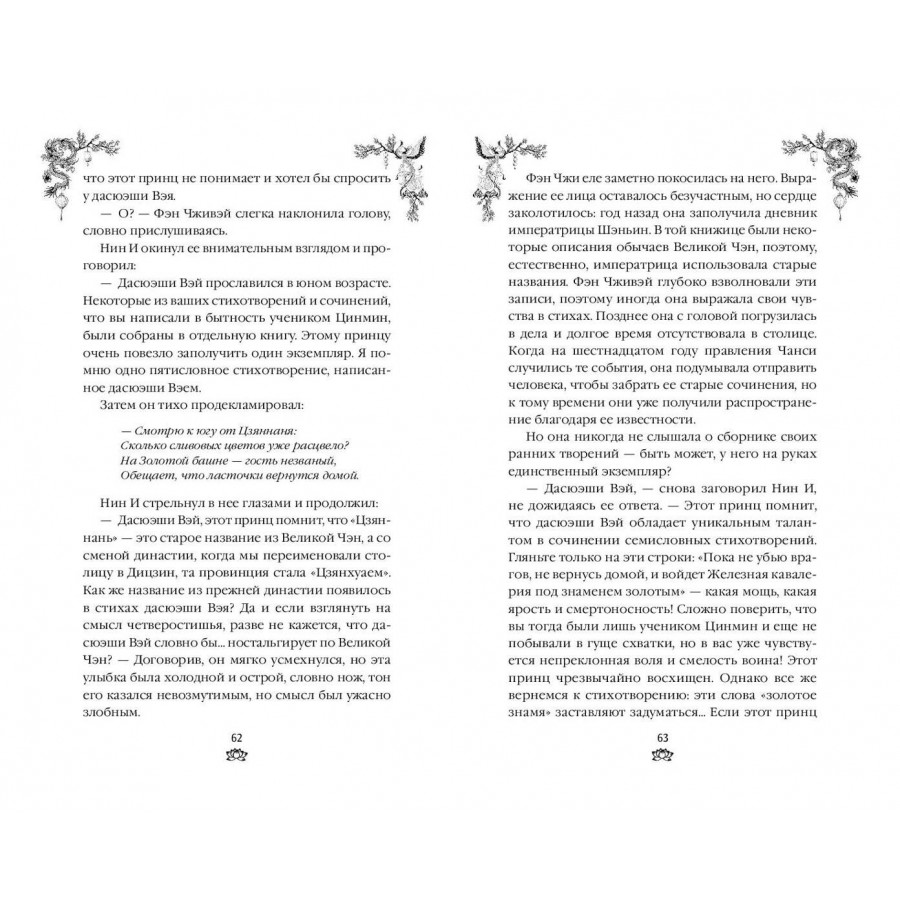 что этот принц не понимает и хотел бы спросить у дасюэши Вэя.

— О? — Фэн Чживэй слегка наклонила голову, словно прислушиваясь.

Нин И окинул ее внимательным взглядом и проговорил:

— Дасюэши Вэй прославился в юном возрасте. Некоторые из ваших стихотворений и сочинений, что вы написали в бытность учеником Цинмин, были собраны в отдельную книгу. Этому принцу очень повезло заполучить один экземпляр. Я помню одно пятисловное стихотворение, написанное дасюэши Вэем.

Затем он тихо продекламировал:

— Смотрю к югу от Цзяннаня:
Сколько сливовых цветов уже расцвело?
На Золотой башне — гость незваный,
Обещает, что ласточки вернутся домой.

Нин И стрельнул в нее глазами и продолжил:

— Дасюэши Вэй, этот принц помнит, что «Цзяннань» — это старое название из Великой Чэн, а со сменой династии, когда мы переименовали столицу в Дицзин, та провинция стала «Цзянхуаем». Как же название из прежней династии появилось в стихах дасюэши Вэя? Да и если взглянуть на смысл четверостишья, разве не кажется, что дасюэши Вэй словно бы... ностальгирует по Великой Чэн? — Договорив, он мягко усмехнулся, но эта улыбка была холодной и острой, словно нож, тон его казался невозмутимым, но смысл был ужасно злобным.

62

Фэн Чжи еле заметно покосилась на него. Выражение ее лица оставалось безучастным, но сердце заколотилось: год назад она заполучила дневник императрицы Шэньин. В той книжице были некоторые описания обычаев Великой Чэн, поэтому, естественно, императрица использовала старые названия. Фэн Чживэй глубоко взволновали эти записи, поэтому иногда она выражала свои чувства в стихах. Позднее она с головой погрузилась в дела и долгое время отсутствовала в столице. Когда на шестнадцатом году правления Чанси случились те события, она подумывала отправить человека, чтобы забрать ее старые сочинения, но к тому времени они уже получили распространение благодаря ее известности.

Но она никогда не слышала о сборнике своих ранних творений — быть может, у него на руках единственный экземпляр?

— Дасюэши Вэй, — снова заговорил Нин И, не дожидаясь ее ответа. — Этот принц помнит, что дасюэши Вэй обладает уникальным талантом в сочинении семисловных стихотворений. Гляньте только на эти строки: «Пока не убью врагов, не вернусь домой, и войдет Железная кавалерия под знаменем золотым» — какая мощь, какая ярость и смертоносность! Сложно поверить, что вы тогда были лишь учеником Цинмин и еще не побывали в гуще схватки, но в вас уже чувствуется непреклонная воля и смелость воина! Этот принц чрезвычайно восхищен. Однако все же вернемся к стихотворению: эти слова «золотое знамя» заставляют задуматься... Если этот принц

63